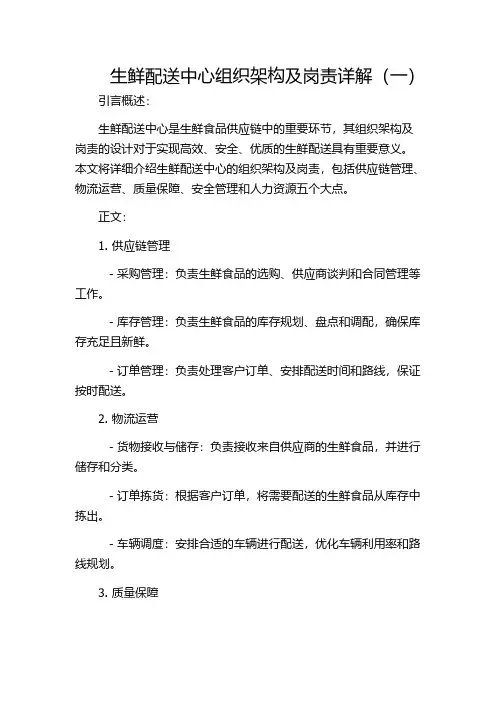 生鲜配送中心组织架构及岗责详解（一）

引言概述：

生鲜配送中心是生鲜食品供应链中的重要环节，其组织架构及岗责的设计对于实现高效、安全、优质的生鲜配送具有重要意义。本文将详细介绍生鲜配送中心的组织架构及岗责，包括供应链管理、物流运营、质量保障、安全管理和人力资源五个大点。

正文：

1. 供应链管理

- 采购管理：负责生鲜食品的选购、供应商谈判和合同管理等工作。

- 库存管理：负责生鲜食品的库存规划、盘点和调配，确保库存充足且新鲜。

- 订单管理：负责处理客户订单、安排配送时间和路线，保证按时配送。

2. 物流运营

- 货物接收与储存：负责接收来自供应商的生鲜食品，并进行储存和分类。

- 订单拣货：根据客户订单，将需要配送的生鲜食品从库存中拣出。

- 车辆调度：安排合适的车辆进行配送，优化车辆利用率和路线规划。

3. 质量保障